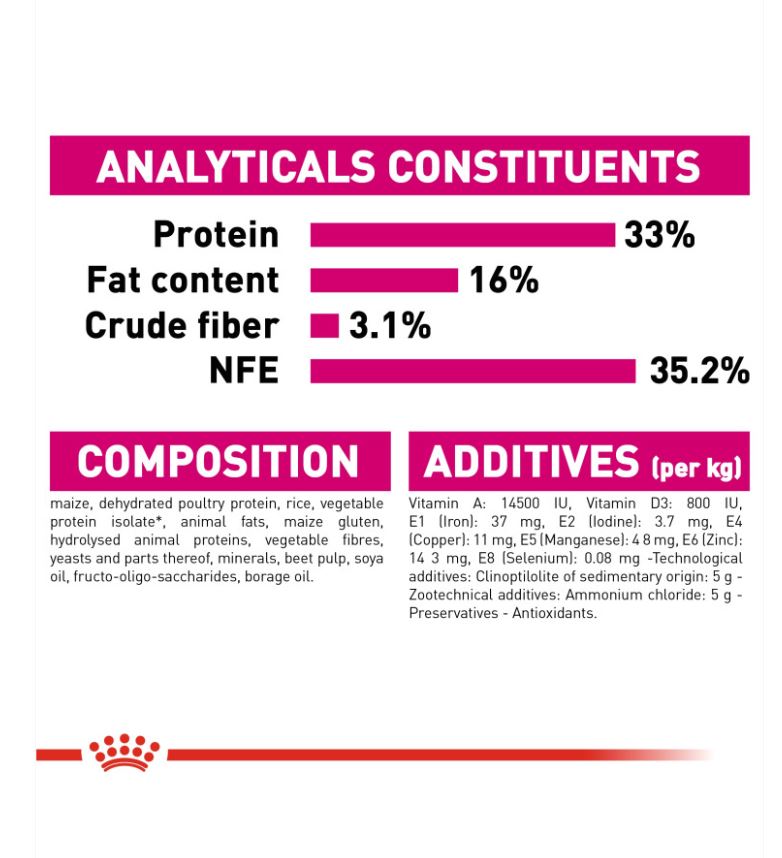 ANALYTICALS CONSTITUENTS

Protein 33%
Fat content 16%
Crude fiber 3.1%
NFE 35.2%

COMPOSITION

maize, dehydrated poultry protein, rice, vegetable protein isolate*, animal fats, maize gluten, hydrolysed animal proteins, vegetable fibres, yeasts and parts thereof, minerals, beet pulp, soya oil, fructo-oligo-saccharides, borage oil.

ADDITIVES (per kg)

Vitamin A: 14500 IU, Vitamin D3: 800 IU, E1 (Iron): 37 mg, E2 (Iodine): 3.7 mg, E4 (Copper): 11 mg, E5 (Manganese): 4 8 mg, E6 (Zinc): 14 3 mg, E8 (Selenium): 0.08 mg -Technological additives: Clinoptilolite of sedimentary origin: 5 g - Zootechnical additives: Ammonium chloride: 5 g - Preservatives - Antioxidants.